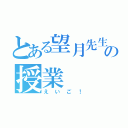 とある望月先生の授業

えいご！